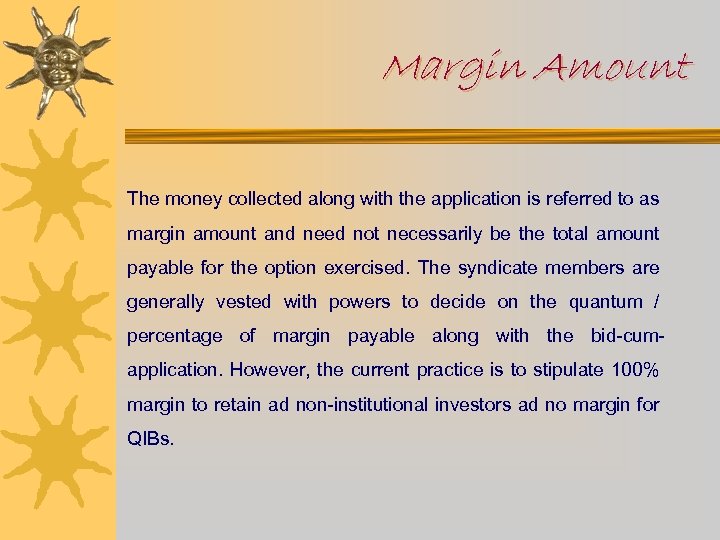 Margin Amount

The money collected along with the application is referred to as margin amount and need not necessarily be the total amount payable for the option exercised. The syndicate members are generally vested with powers to decide on the quantum / percentage of margin payable along with the bid-cum-application. However, the current practice is to stipulate 100% margin to retain ad non-institutional investors ad no margin for QIBs.